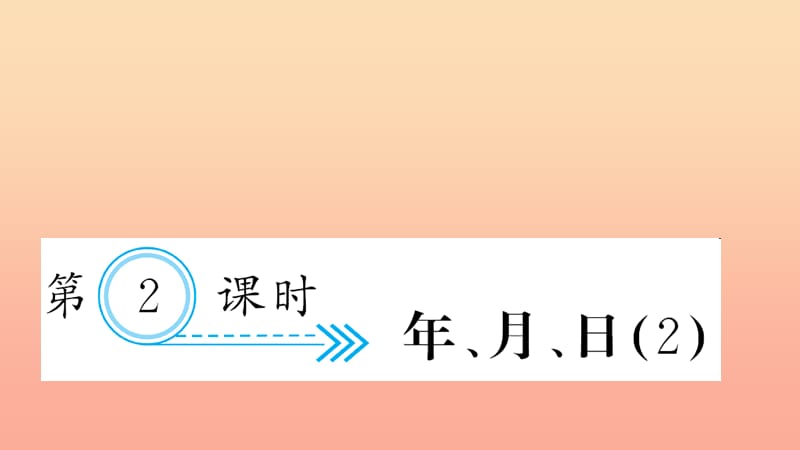 第 2 课时

年、月、日(2)